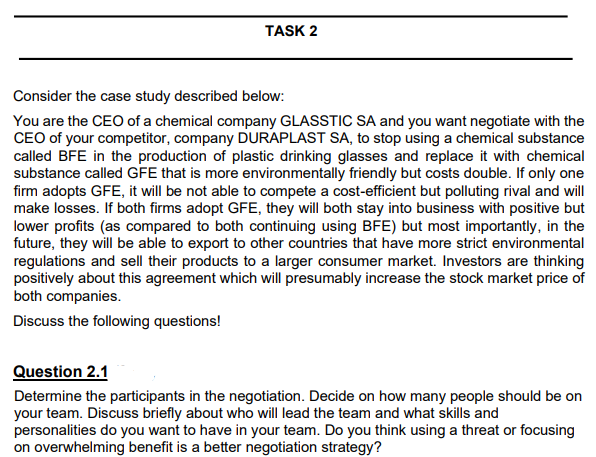 TASK 2

Consider the case study described below:

You are the CEO of a chemical company GLASSTIC SA and you want negotiate with the CEO of your competitor, company DURAPLAST SA, to stop using a chemical substance called BFE in the production of plastic drinking glasses and replace it with chemical substance called GFE that is more environmentally friendly but costs double. If only one firm adopts GFE, it will be not able to compete a cost-efficient but polluting rival and will make losses. If both firms adopt GFE, they will both stay into business with positive but lower profits (as compared to both continuing using BFE) but most importantly, in the future, they will be able to export to other countries that have more strict environmental regulations and sell their products to a larger consumer market. Investors are thinking positively about this agreement which will presumably increase the stock market price of both companies.

Discuss the following questions!

Question 2.1

Determine the participants in the negotiation. Decide on how many people should be on your team. Discuss briefly about who will lead the team and what skills and personalities do you want to have in your team. Do you think using a threat or focusing on overwhelming benefit is a better negotiation strategy?